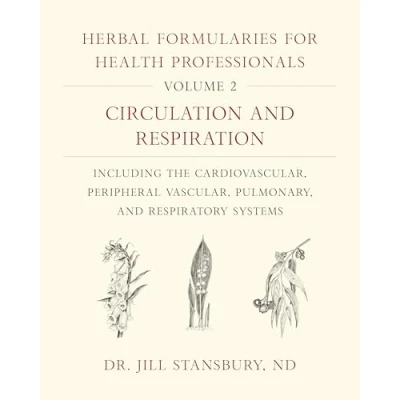 HERBAL FORMULARIES FOR HEALTH PROFESSIONALS

VOLUME 2

CIRCULATION AND RESPIRATION

INCLUDING THE CARDIOVASCULAR, PERIPHERAL VASCULAR, PULMONARY, AND RESPIRATORY SYSTEMS

DR. JILL STANSBURY, ND